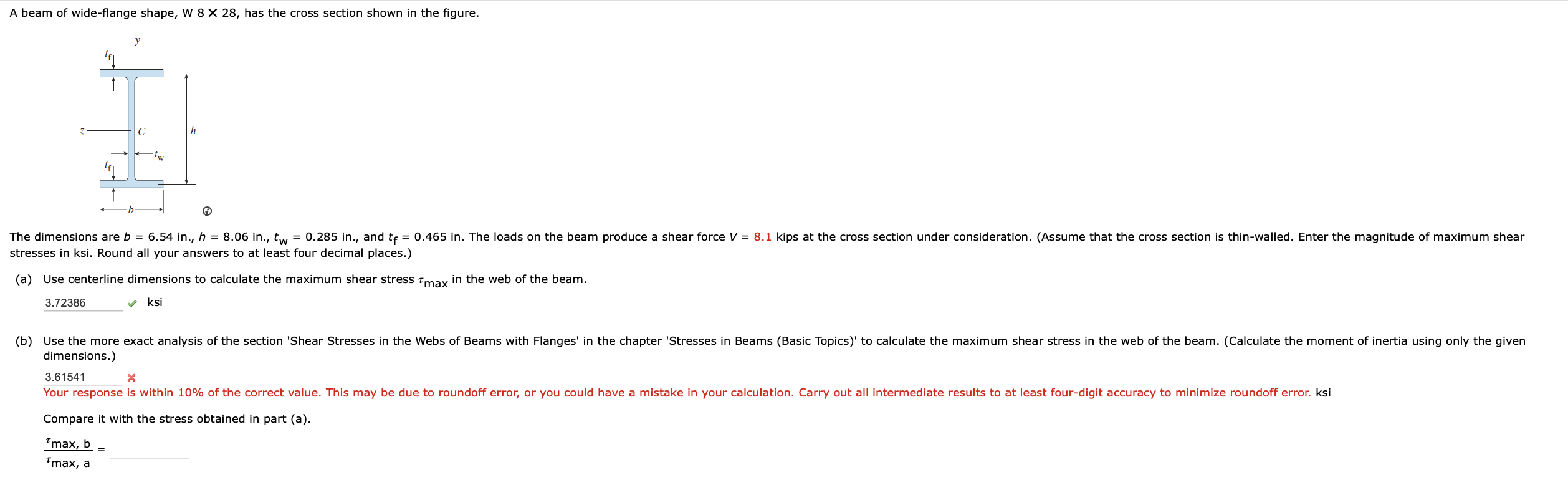 A beam of wide-flange shape, W 8 × 28, has the cross section shown in the figure.

$t_f$
y
z
C
h
$t_w$
$t_f$
b

The dimensions are $b$ = 6.54 in., $h$ = 8.06 in., $t_w$ = 0.285 in., and $t_f$ = 0.465 in. The loads on the beam produce a shear force $V$ = 8.1 kips at the cross section under consideration. (Assume that the cross section is thin-walled. Enter the magnitude of maximum shear stresses in ksi. Round all your answers to at least four decimal places.)

(a) Use centerline dimensions to calculate the maximum shear stress $\tau_{max}$ in the web of the beam.

3.72386 ksi

(b) Use the more exact analysis of the section 'Shear Stresses in the Webs of Beams with Flanges' in the chapter 'Stresses in Beams (Basic Topics)' to calculate the maximum shear stress in the web of the beam. (Calculate the moment of inertia using only the given dimensions.)

3.61541
Your response is within 10% of the correct value. This may be due to roundoff error, or you could have a mistake in your calculation. Carry out all intermediate results to at least four-digit accuracy to minimize roundoff error. ksi

Compare it with the stress obtained in part (a).

$\frac{\tau_{max, b}}{\tau_{max, a}}$ =